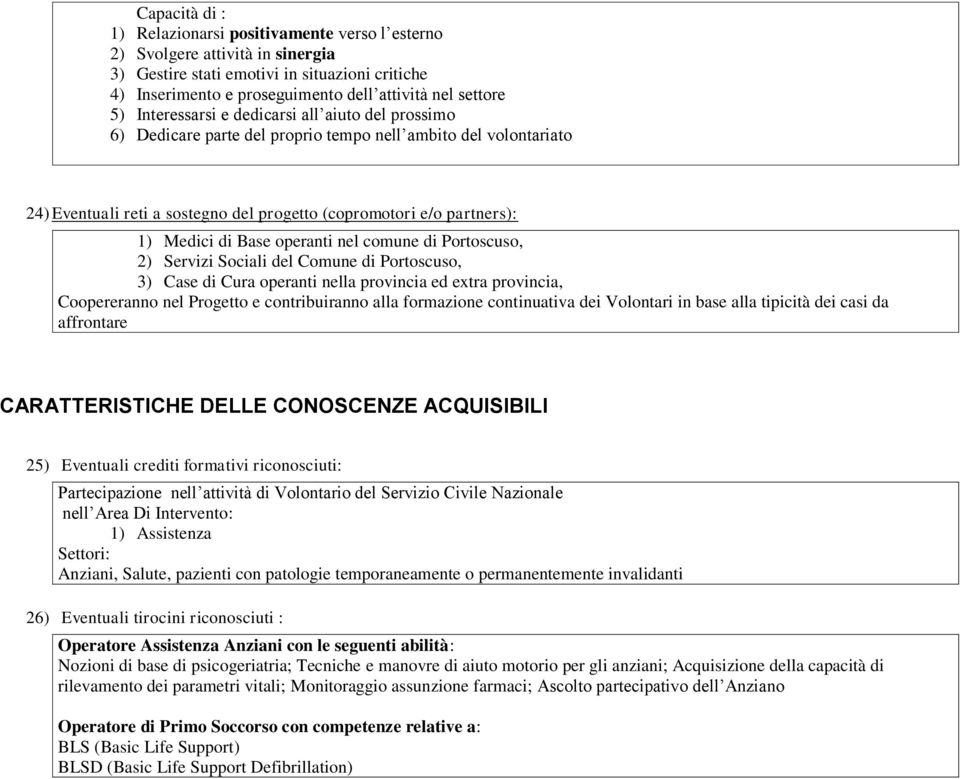 Capacità di :
1) Relazionarsi positivamente verso l'esterno
2) Svolgere attività in sinergia
3) Gestire stati emotivi in situazioni critiche
4) Inserimento e proseguimento dell'attività nel settore
5) Interessarsi e dedicarsi all'aiuto del prossimo
6) Dedicare parte del proprio tempo nell'ambito del volontariato

24) Eventuali reti a sostegno del progetto (copromotori e/o partners):

1) Medici di Base operanti nel comune di Portoscuso,
2) Servizi Sociali del Comune di Portoscuso,
3) Case di Cura operanti nella provincia ed extra provincia,
Coopereranno nel Progetto e contribuiranno alla formazione continuativa dei Volontari in base alla tipicità dei casi da affrontare

CARATTERISTICHE DELLE CONOSCENZE ACQUISIBILI

25) Eventuali crediti formativi riconosciuti:

Partecipazione nell'attività di Volontario del Servizio Civile Nazionale nell'Area Di Intervento:
1) Assistenza
Settori:
Anziani, Salute, pazienti con patologie temporaneamente o permanentemente invalidanti

26) Eventuali tirocini riconosciuti :

Operatore Assistenza Anziani con le seguenti abilità:
Nozioni di base di psicogeriatria; Tecniche e manovre di aiuto motorio per gli anziani; Acquisizione della capacità di rilevamento dei parametri vitali; Monitoraggio assunzione farmaci; Ascolto partecipativo dell'Anziano

Operatore di Primo Soccorso con competenze relative a:
BLS (Basic Life Support)
BLSD (Basic Life Support Defibrillation)